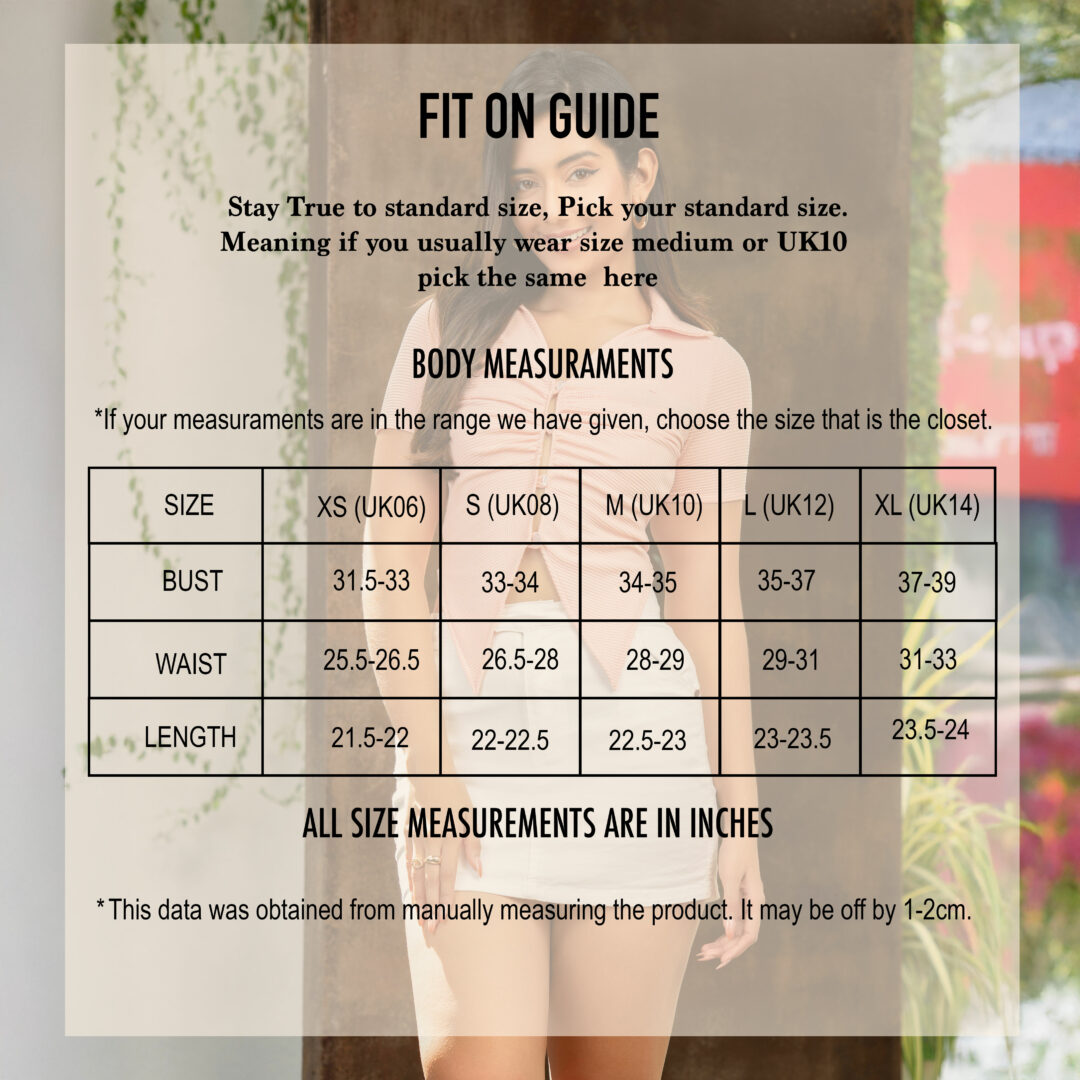 FIT ON GUIDE

Stay True to standard size, Pick your standard size. Meaning if you usually wear size medium or UK10 pick the same here

BODY MEASURAMENTS

*If your measuraments are in the range we have given, choose the size that is the closet.

| SIZE | XS (UK06) | S (UK08) | M (UK10) | L (UK12) | XL (UK14) |
|---|---|---|---|---|---|
| BUST | 31.5-33 | 33-34 | 34-35 | 35-37 | 37-39 |
| WAIST | 25.5-26.5 | 26.5-28 | 28-29 | 29-31 | 31-33 |
| LENGTH | 21.5-22 | 22-22.5 | 22.5-23 | 23-23.5 | 23.5-24 |

ALL SIZE MEASUREMENTS ARE IN INCHES

*This data was obtained from manually measuring the product. It may be off by 1-2cm.